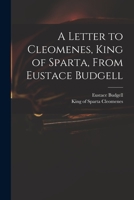 A Letter to Cleomenes, King of Sparta, From Eustace Budgell

Eustace Budgell
King of Sparta Cleomenes